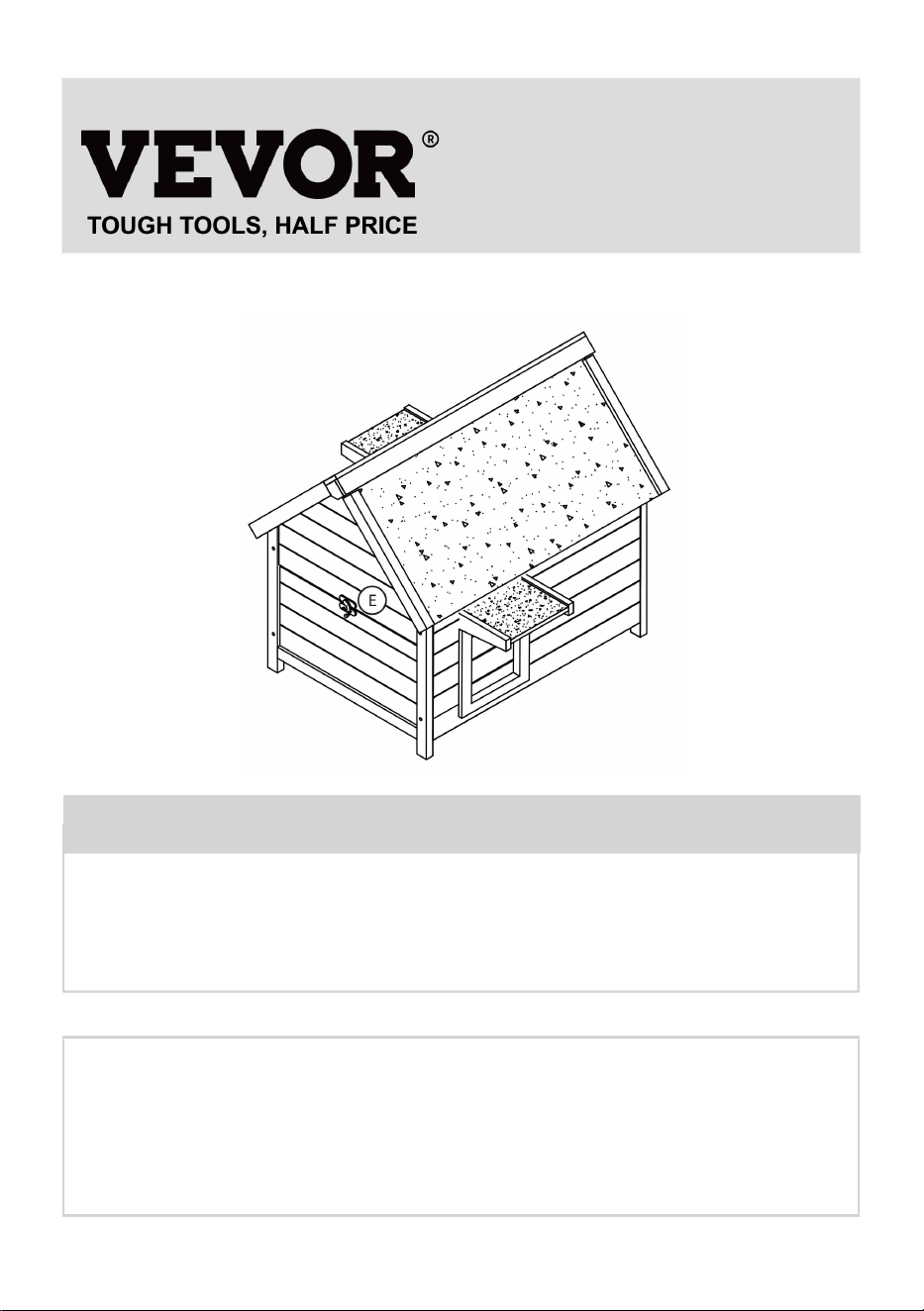 VEVOR®
TOUGH TOOLS, HALF PRICE

E